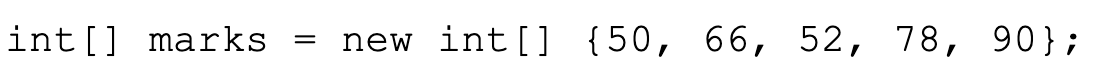 int[] marks = new int[] {50, 66, 52, 78, 90};